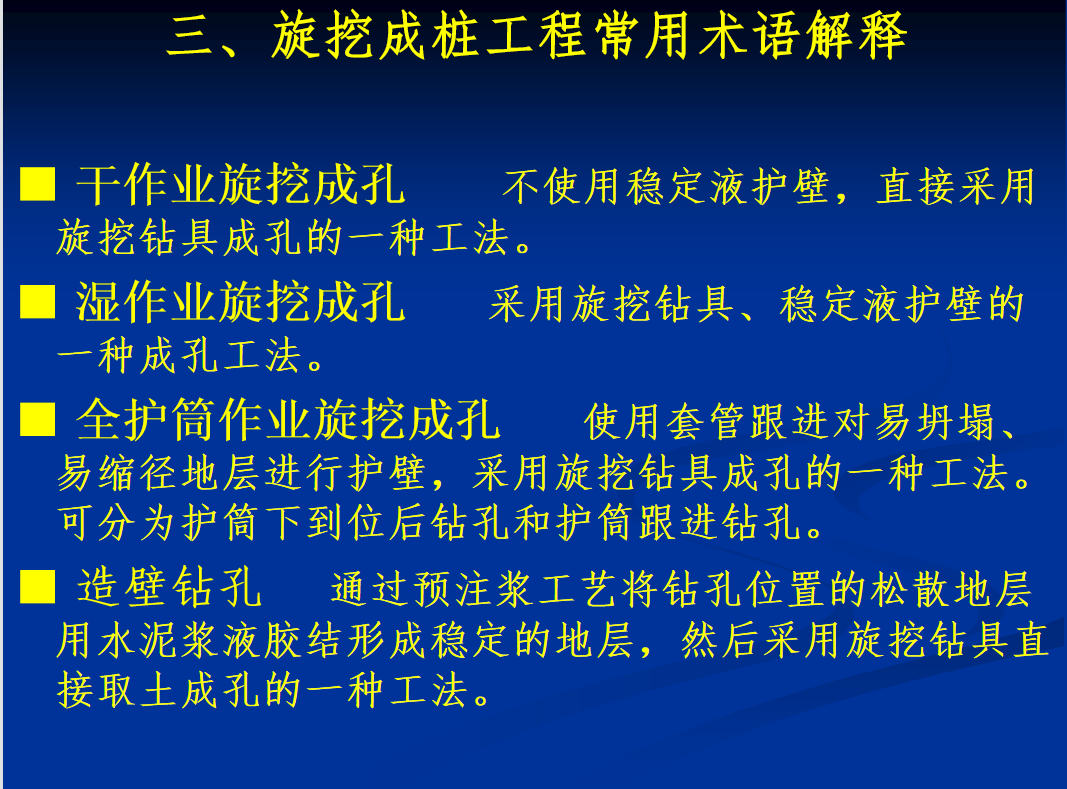 三、旋挖成桩工程常用术语解释

■ 干作业旋挖成孔　不使用稳定液护壁，直接采用旋挖钻具成孔的一种工法。

■ 湿作业旋挖成孔　采用旋挖钻具、稳定液护壁的一种成孔工法。

■ 全护筒作业旋挖成孔　使用套管跟进对易坍塌、易缩径地层进行护壁，采用旋挖钻具成孔的一种工法。可分为护筒下到位后钻孔和护筒跟进钻孔。

■ 造壁钻孔　通过预注浆工艺将钻孔位置的松散地层用水泥浆液胶结形成稳定的地层，然后采用旋挖钻具直接取土成孔的一种工法。